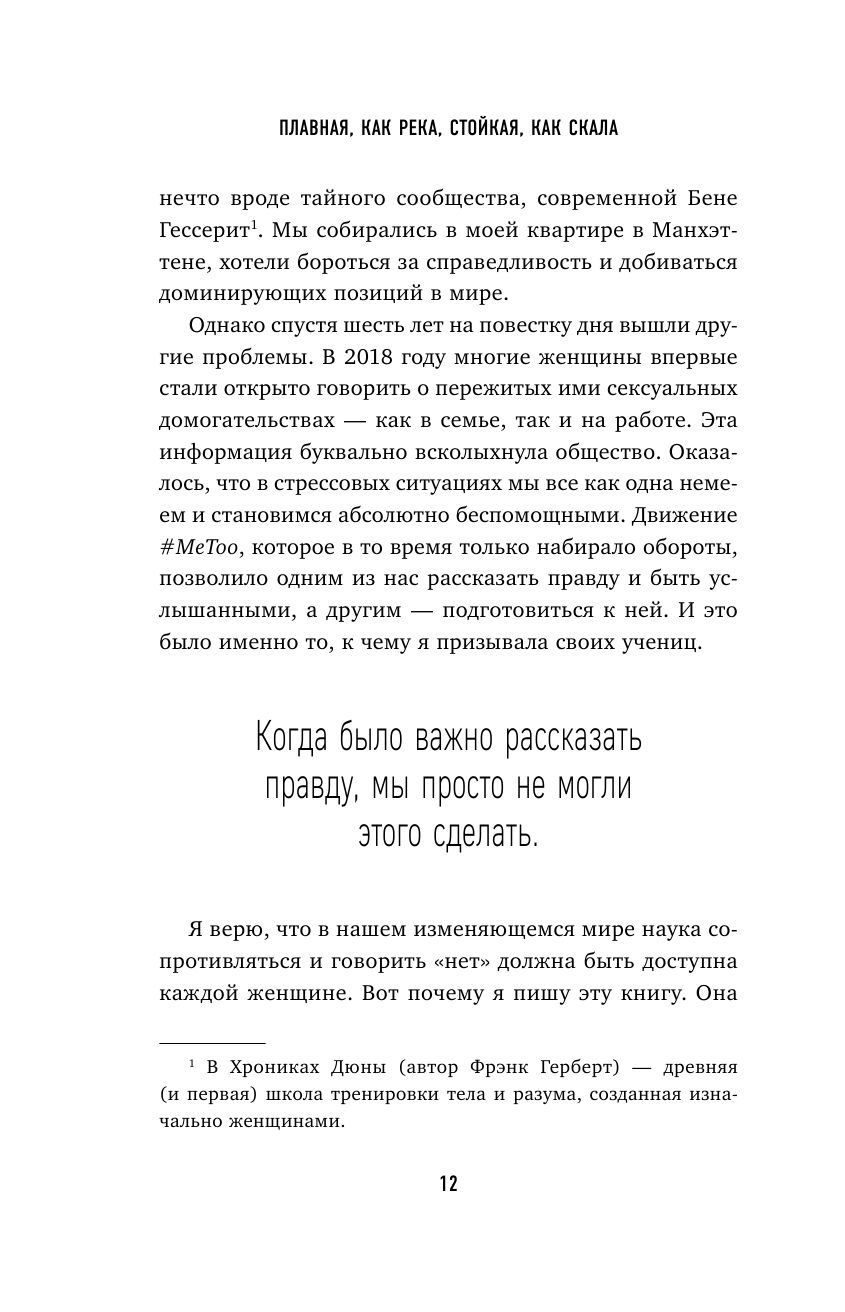 ПЛАВНАЯ, КАК РЕКА, СТОЙКАЯ, КАК СКАЛА

нечто вроде тайного сообщества, современной Бене Гессерит$^1$. Мы собирались в моей квартире в Манхэттене, хотели бороться за справедливость и добиваться доминирующих позиций в мире.

Однако спустя шесть лет на повестку дня вышли другие проблемы. В 2018 году многие женщины впервые стали открыто говорить о пережитых ими сексуальных домогательствах — как в семье, так и на работе. Эта информация буквально всколыхнула общество. Оказалось, что в стрессовых ситуациях мы все как одна немеем и становимся абсолютно беспомощными. Движение #MeToo, которое в то время только набирало обороты, позволило одним из нас рассказать правду и быть услышанными, а другим — подготовиться к ней. И это было именно то, к чему я призывала своих учениц.

Когда было важно рассказать правду, мы просто не могли этого сделать.

Я верю, что в нашем изменяющемся мире наука сопротивляться и говорить «нет» должна быть доступна каждой женщине. Вот почему я пишу эту книгу. Она

$^1$ В Хрониках Дюны (автор Фрэнк Герберт) — древняя (и первая) школа тренировки тела и разума, созданная изначально женщинами.

12